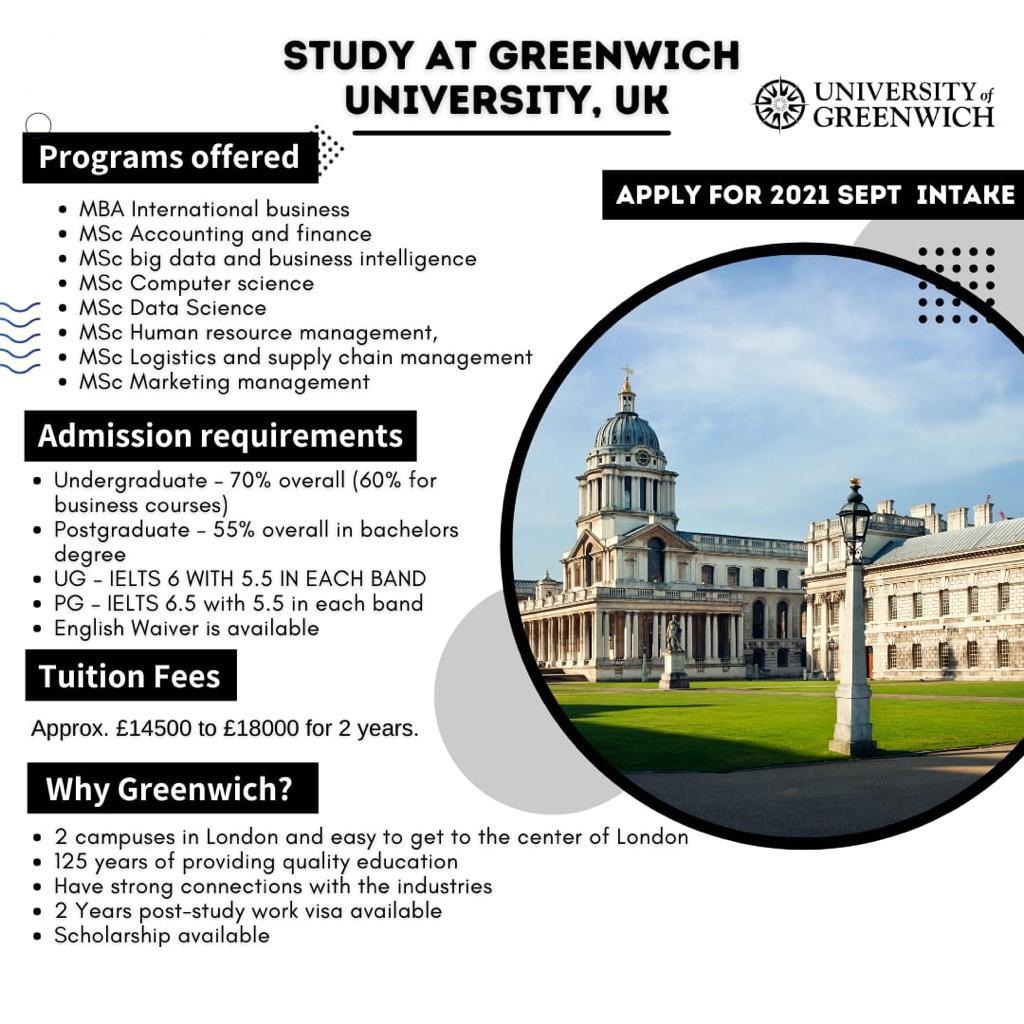 STUDY AT GREENWICH UNIVERSITY, UK

UNIVERSITY of GREENWICH

Programs offered

APPLY FOR 2021 SEPT INTAKE

- MBA International business
- MSc Accounting and finance
- MSc big data and business intelligence
- MSc Computer science
- MSc Data Science
- MSc Human resource management,
- MSc Logistics and supply chain management
- MSc Marketing management

Admission requirements

- Undergraduate - 70% overall (60% for business courses)
- Postgraduate - 55% overall in bachelors degree
- UG - IELTS 6 WITH 5.5 IN EACH BAND
- PG - IELTS 6.5 with 5.5 in each band
- English Waiver is available

Tuition Fees

Approx. £14500 to £18000 for 2 years.

Why Greenwich?

- 2 campuses in London and easy to get to the center of London
- 125 years of providing quality education
- Have strong connections with the industries
- 2 Years post-study work visa available
- Scholarship available